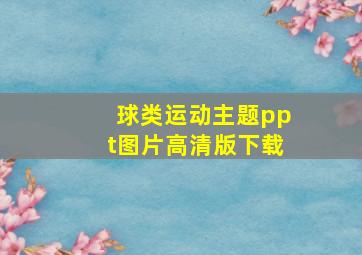 球类运动主题ppt图片高清版下载